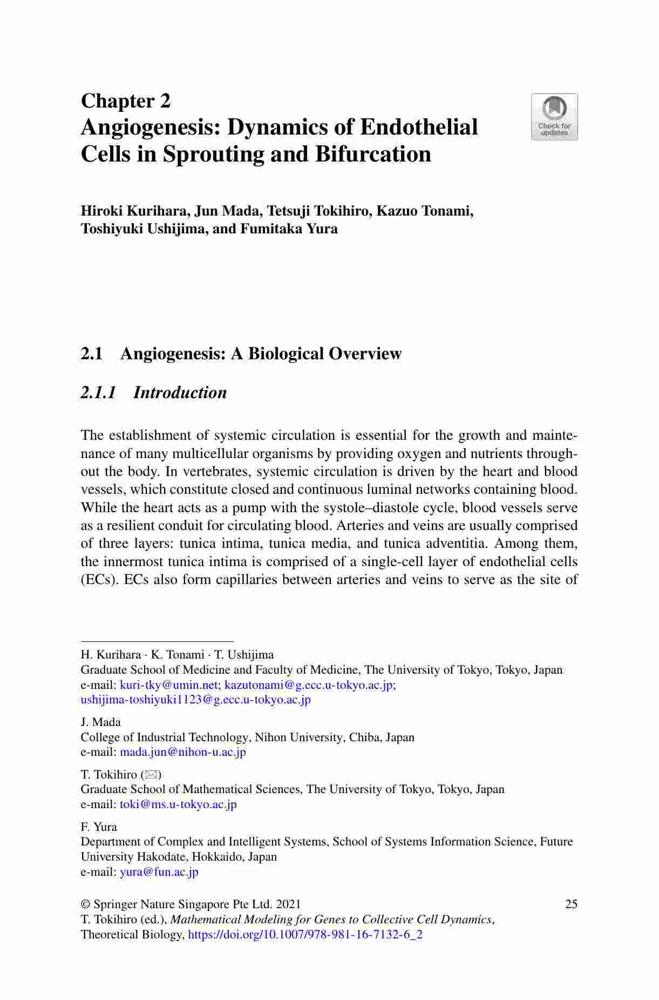 Chapter 2
Angiogenesis: Dynamics of Endothelial Cells in Sprouting and Bifurcation

Check for updates

Hiroki Kurihara, Jun Mada, Tetsuji Tokihiro, Kazuo Tonami, Toshiyuki Ushijima, and Fumitaka Yura

2.1 Angiogenesis: A Biological Overview

2.1.1 Introduction

The establishment of systemic circulation is essential for the growth and maintenance of many multicellular organisms by providing oxygen and nutrients throughout the body. In vertebrates, systemic circulation is driven by the heart and blood vessels, which constitute closed and continuous luminal networks containing blood. While the heart acts as a pump with the systole–diastole cycle, blood vessels serve as a resilient conduit for circulating blood. Arteries and veins are usually comprised of three layers: tunica intima, tunica media, and tunica adventitia. Among them, the innermost tunica intima is comprised of a single-cell layer of endothelial cells (ECs). ECs also form capillaries between arteries and veins to serve as the site of

H. Kurihara · K. Tonami · T. Ushijima
Graduate School of Medicine and Faculty of Medicine, The University of Tokyo, Tokyo, Japan
e-mail: kuri-tky@umin.net; kazutonami@g.ecc.u-tokyo.ac.jp; ushijima-toshiyuki1123@g.ecc.u-tokyo.ac.jp

J. Mada
College of Industrial Technology, Nihon University, Chiba, Japan
e-mail: mada.jun@nihon-u.ac.jp

T. Tokihiro (✉)
Graduate School of Mathematical Sciences, The University of Tokyo, Tokyo, Japan
e-mail: toki@ms.u-tokyo.ac.jp

F. Yura
Department of Complex and Intelligent Systems, School of Systems Information Science, Future University Hakodate, Hokkaido, Japan
e-mail: yura@fun.ac.jp

© Springer Nature Singapore Pte Ltd. 2021
T. Tokihiro (ed.), Mathematical Modeling for Genes to Collective Cell Dynamics, Theoretical Biology, https://doi.org/10.1007/978-981-16-7132-6_2

25